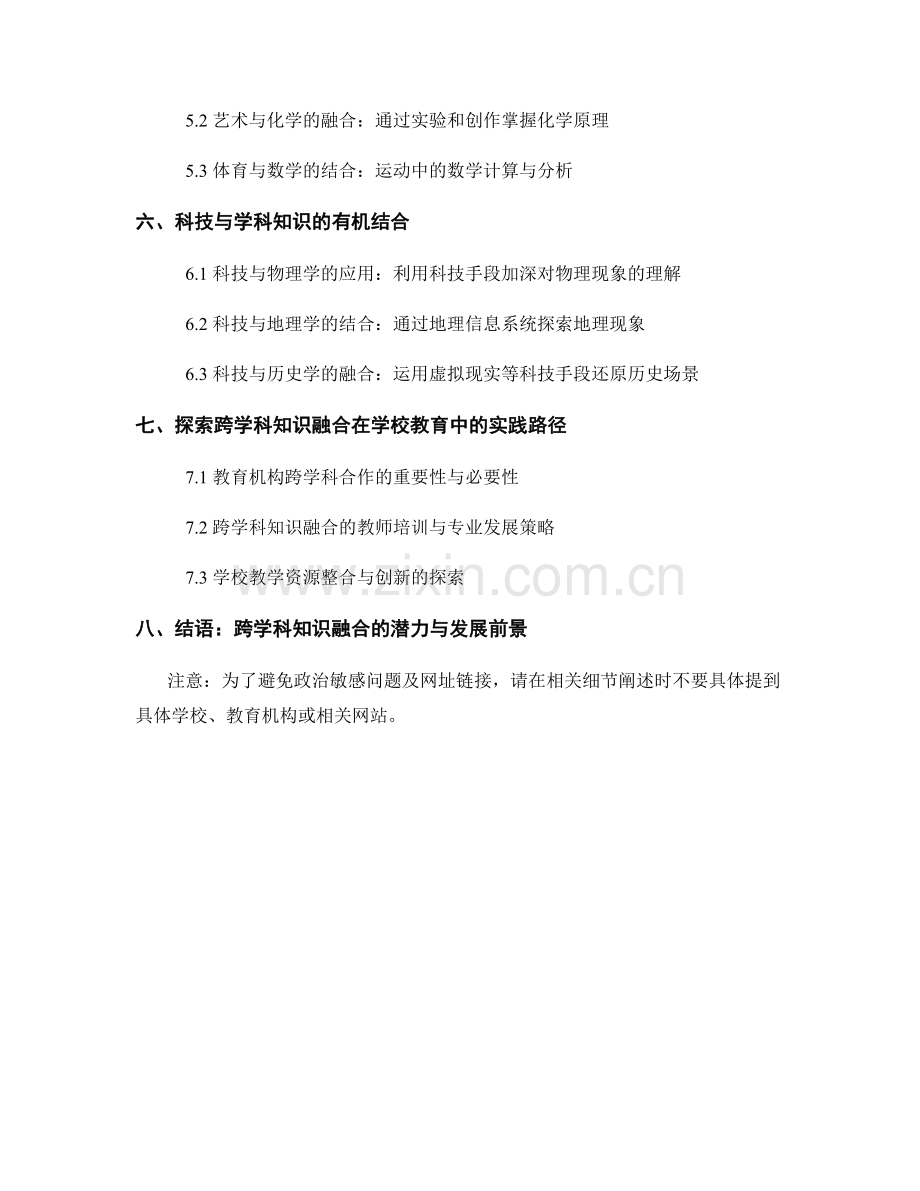 5.2 艺术与化学的融合：通过实验和创作掌握化学原理

5.3 体育与数学的结合：运动中的数学计算与分析

六、科技与学科知识的有机结合

6.1 科技与物理学的应用：利用科技手段加深对物理现象的理解

6.2 科技与地理学的结合：通过地理信息系统探索地理现象

6.3 科技与历史学的融合：运用虚拟现实等科技手段还原历史场景

七、探索跨学科知识融合在学校教育中的实践路径

7.1 教育机构跨学科合作的重要性与必要性

7.2 跨学科知识融合的教师培训与专业发展策略

7.3 学校教学资源整合与创新的探索

www.zixin.com.cn

八、结语：跨学科知识融合的潜力与发展前景

注意：为了避免政治敏感问题及网址链接，请在相关细节阐述时不要具体提到具体学校、教育机构或相关网站。